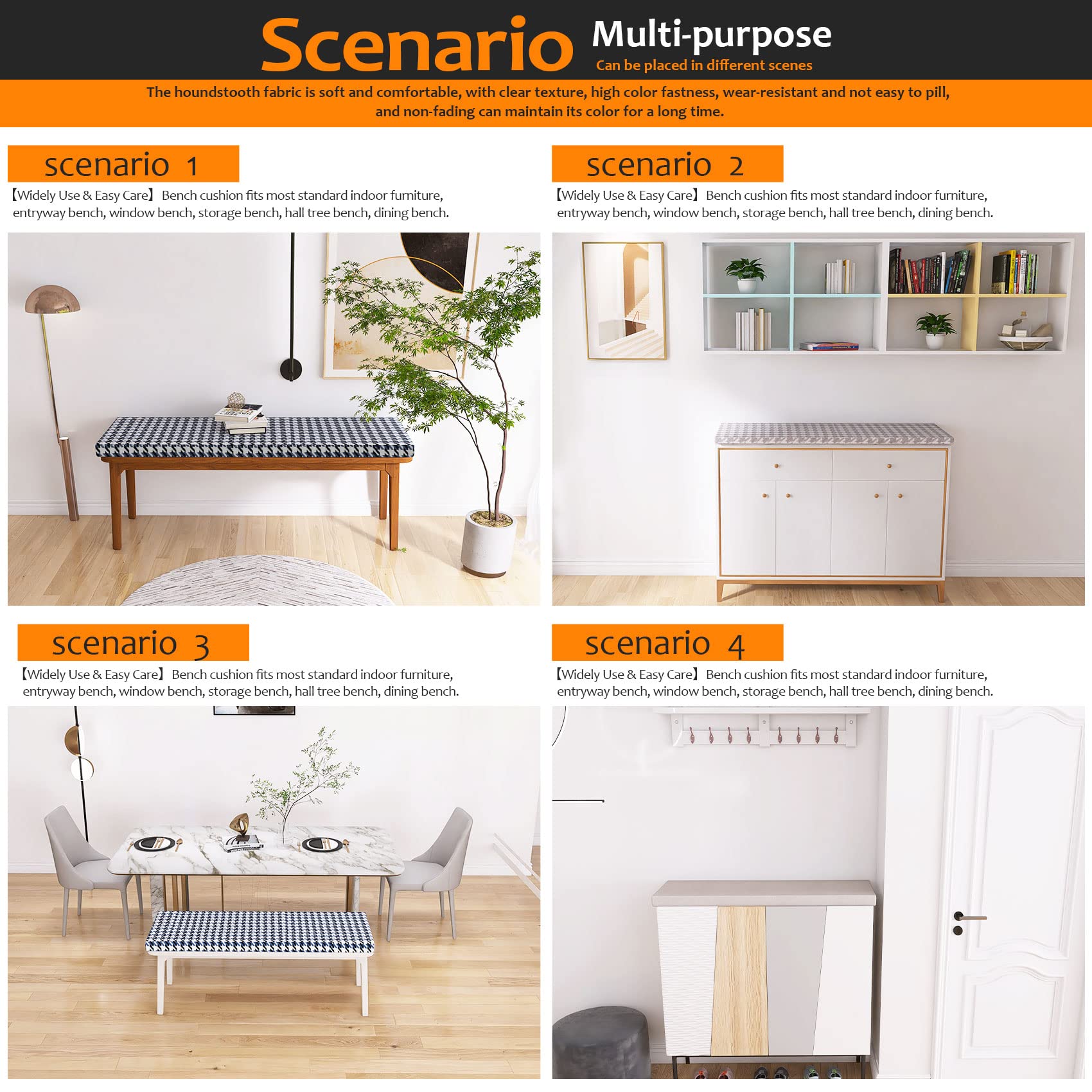 Scenario Multi-purpose
Can be placed in different scenes

The houndstooth fabric is soft and comfortable, with clear texture, high color fastness, wear-resistant and not easy to pill, and non-fading can maintain its color for a long time.

scenario 1

【Widely Use & Easy Care】 Bench cushion fits most standard indoor furniture, entryway bench, window bench, storage bench, hall tree bench, dining bench.

scenario 2

【Widely Use & Easy Care】 Bench cushion fits most standard indoor furniture, entryway bench, window bench, storage bench, hall tree bench, dining bench.

scenario 3

【Widely Use & Easy Care】 Bench cushion fits most standard indoor furniture, entryway bench, window bench, storage bench, hall tree bench, dining bench.

scenario 4

【Widely Use & Easy Care】 Bench cushion fits most standard indoor furniture, entryway bench, window bench, storage bench, hall tree bench, dining bench.